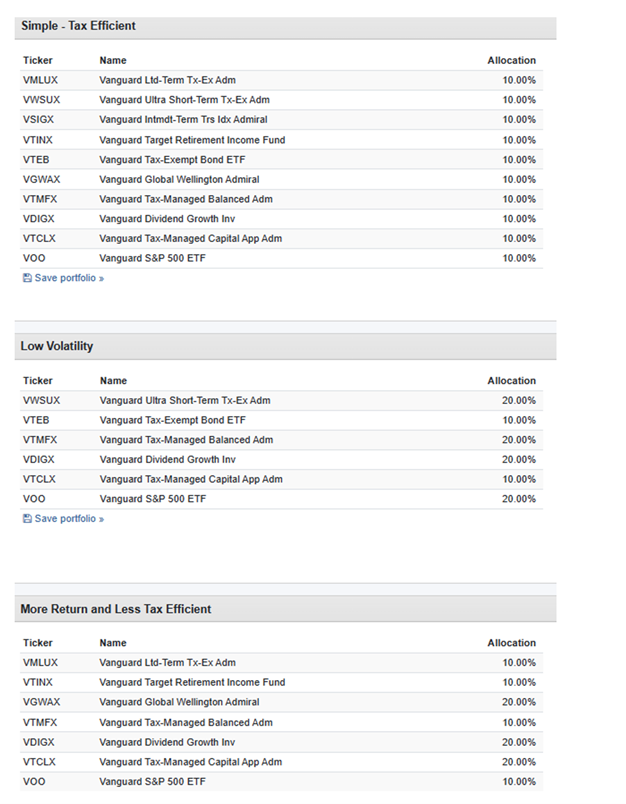 Simple - Tax Efficient

| Ticker | Name | Allocation |
|---|---|---|
| VMLUX | Vanguard Ltd-Term Tx-Ex Adm | 10.00% |
| VWSUX | Vanguard Ultra Short-Term Tx-Ex Adm | 10.00% |
| VSIGX | Vanguard Intmdt-Term Trs Idx Admiral | 10.00% |
| VTINX | Vanguard Target Retirement Income Fund | 10.00% |
| VTEB | Vanguard Tax-Exempt Bond ETF | 10.00% |
| VGWAX | Vanguard Global Wellington Admiral | 10.00% |
| VTMFX | Vanguard Tax-Managed Balanced Adm | 10.00% |
| VDIGX | Vanguard Dividend Growth Inv | 10.00% |
| VTCLX | Vanguard Tax-Managed Capital App Adm | 10.00% |
| VOO | Vanguard S&P 500 ETF | 10.00% |

Save portfolio »

Low Volatility

| Ticker | Name | Allocation |
|---|---|---|
| VWSUX | Vanguard Ultra Short-Term Tx-Ex Adm | 20.00% |
| VTEB | Vanguard Tax-Exempt Bond ETF | 10.00% |
| VTMFX | Vanguard Tax-Managed Balanced Adm | 20.00% |
| VDIGX | Vanguard Dividend Growth Inv | 20.00% |
| VTCLX | Vanguard Tax-Managed Capital App Adm | 10.00% |
| VOO | Vanguard S&P 500 ETF | 20.00% |

Save portfolio »

More Return and Less Tax Efficient

| Ticker | Name | Allocation |
|---|---|---|
| VMLUX | Vanguard Ltd-Term Tx-Ex Adm | 10.00% |
| VTINX | Vanguard Target Retirement Income Fund | 10.00% |
| VGWAX | Vanguard Global Wellington Admiral | 20.00% |
| VTMFX | Vanguard Tax-Managed Balanced Adm | 10.00% |
| VDIGX | Vanguard Dividend Growth Inv | 20.00% |
| VTCLX | Vanguard Tax-Managed Capital App Adm | 20.00% |
| VOO | Vanguard S&P 500 ETF | 10.00% |